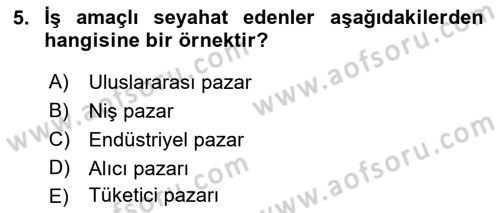 5. İş amaçlı seyahat edenler aşağıdakilerden hangisine bir örnektir?

A) Uluslararası pazar
B) Niş pazar
C) Endüstriyel pazar
D) Alıcı pazarı
E) Tüketici pazarı

www.aofsoru.com
www.aofsoru.com
www.aofsoru.com
www.aofsoru.com